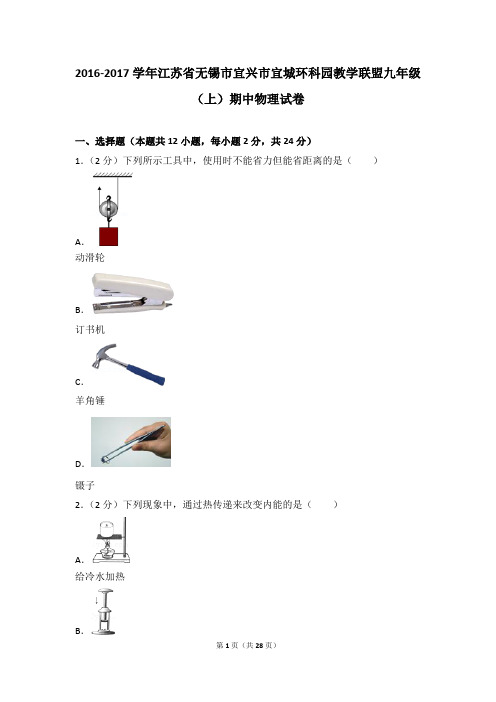 2016-2017 学年江苏省无锡市宜兴市宜城环科园教学联盟九年级（上）期中物理试卷

一、选择题（本题共 12 小题，每小题 2 分，共 24 分）

1.（2 分）下列所示工具中，使用时不能省力但能省距离的是（　　）

A.
动滑轮

B.
订书机

C.
羊角锤

D.
镊子

2.（2 分）下列现象中，通过热传递来改变内能的是（　　）

A.
给冷水加热

B.

第 1 页（共 28 页）